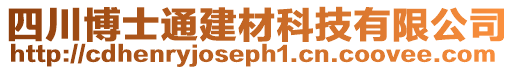 四川博士通建材科技有限公司
http://cdhenryjoseph1.cn.coovee.com